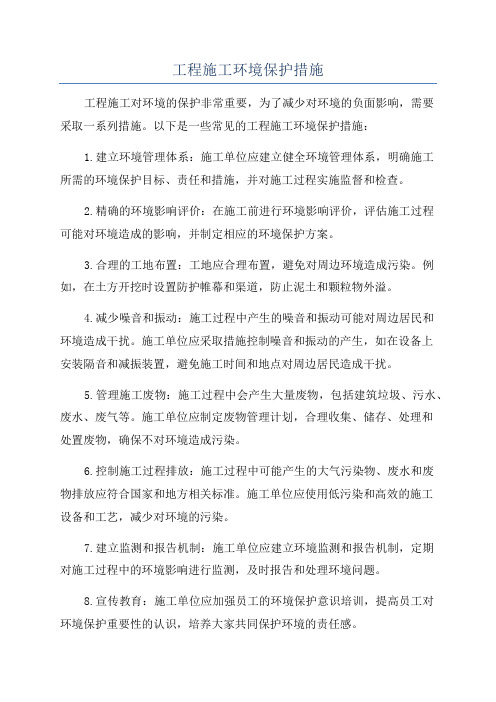 工程施工环境保护措施

工程施工对环境的保护非常重要，为了减少对环境的负面影响，需要采取一系列措施。以下是一些常见的工程施工环境保护措施：

1.建立环境管理体系：施工单位应建立健全环境管理体系，明确施工所需的环境保护目标、责任和措施，并对施工过程实施监督和检查。

2.精确的环境影响评价：在施工前进行环境影响评价，评估施工过程可能对环境造成的影响，并制定相应的环境保护方案。

3.合理的工地布置：工地应合理布置，避免对周边环境造成污染。例如，在土方开挖时设置防护帷幕和渠道，防止泥土和颗粒物外溢。

4.减少噪音和振动：施工过程中产生的噪音和振动可能对周边居民和环境造成干扰。施工单位应采取措施控制噪音和振动的产生，如在设备上安装隔音和减振装置，避免施工时间和地点对周边居民造成干扰。

5.管理施工废物：施工过程中会产生大量废物，包括建筑垃圾、污水、废水、废气等。施工单位应制定废物管理计划，合理收集、储存、处理和处置废物，确保不对环境造成污染。

6.控制施工过程排放：施工过程中可能产生的大气污染物、废水和废物排放应符合国家和地方相关标准。施工单位应使用低污染和高效的施工设备和工艺，减少对环境的污染。

7.建立监测和报告机制：施工单位应建立环境监测和报告机制，定期对施工过程中的环境影响进行监测，及时报告和处理环境问题。

8.宣传教育：施工单位应加强员工的环境保护意识培训，提高员工对环境保护重要性的认识，培养大家共同保护环境的责任感。